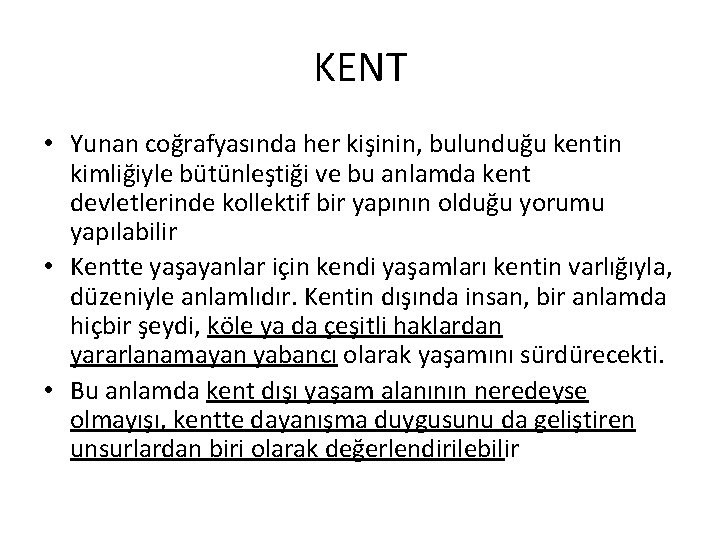 KENT

• Yunan coğrafyasında her kişinin, bulunduğu kentin kimliğiyle bütünleştiği ve bu anlamda kent devletlerinde kollektif bir yapının olduğu yorumu yapılabilir

• Kentte yaşayanlar için kendi yaşamları kentin varlığıyla, düzeniyle anlamlıdır. Kentin dışında insan, bir anlamda hiçbir şeydi, köle ya da çeşitli haklardan yararlanamayan yabancı olarak yaşamını sürdürecekti.

• Bu anlamda kent dışı yaşam alanının neredeyse olmayışı, kentte dayanışma duygusunu da geliştiren unsurlardan biri olarak değerlendirilebilir